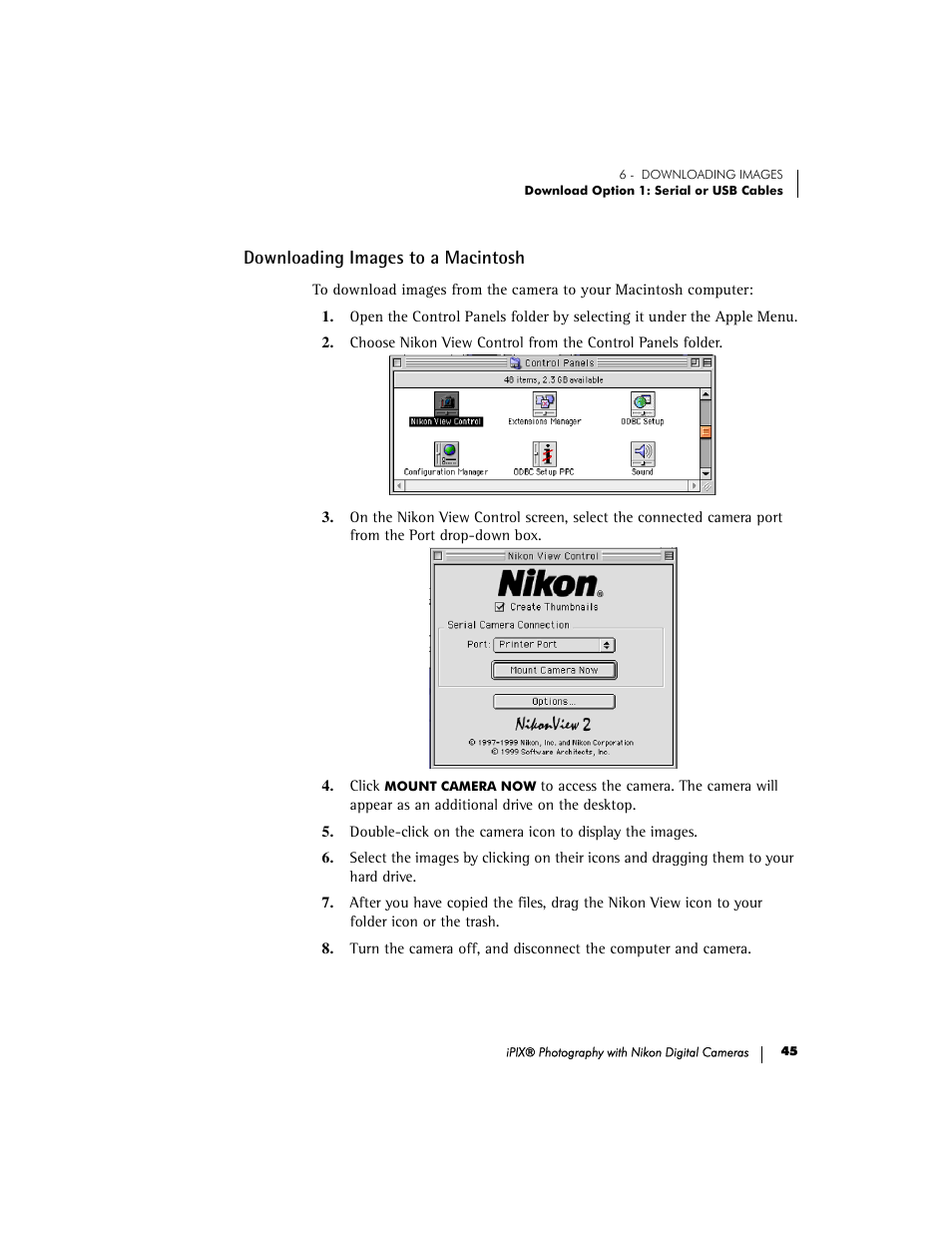 6 - DOWNLOADING IMAGES
Download Option 1: Serial or USB Cables

Downloading Images to a Macintosh

To download images from the camera to your Macintosh computer:

1. Open the Control Panels folder by selecting it under the Apple Menu.

2. Choose Nikon View Control from the Control Panels folder.

Control Panels
48 items, 2.3 GB available
Nikon View Control
Extensions Manager
ODBC Setup
Configuration Manager
ODBC Setup PPC
Sound

3. On the Nikon View Control screen, select the connected camera port from the Port drop-down box.

Nikon View Control
Nikon®
Create Thumbnails
Serial Camera Connection
Port: Printer Port
Mount Camera Now
Options...
NikonView 2
© 1997-1999 Nikon, Inc. and Nikon Corporation
© 1999 Software Architects, Inc.

4. Click MOUNT CAMERA NOW to access the camera. The camera will appear as an additional drive on the desktop.

5. Double-click on the camera icon to display the images.

6. Select the images by clicking on their icons and dragging them to your hard drive.

7. After you have copied the files, drag the Nikon View icon to your folder icon or the trash.

8. Turn the camera off, and disconnect the computer and camera.

iPIX® Photography with Nikon Digital Cameras 45